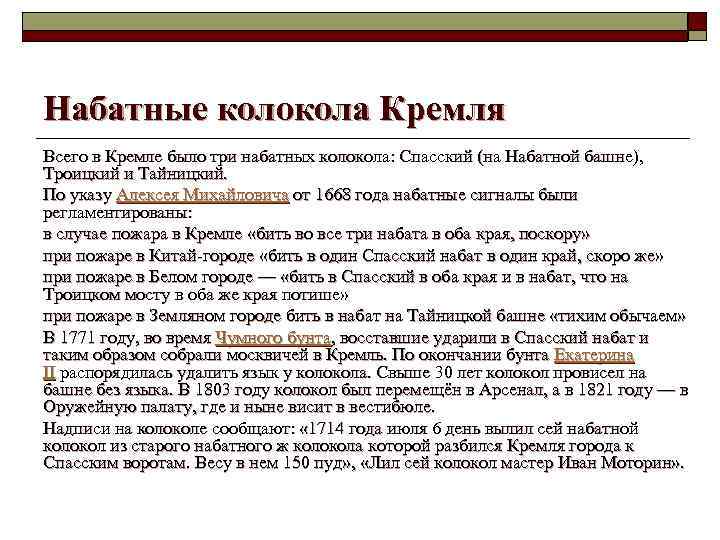 Набатные колокола Кремля

Всего в Кремле было три набатных колокола: Спасский (на Набатной башне), Троицкий и Тайницкий.

По указу Алексея Михайловича от 1668 года набатные сигналы были регламентированы:

в случае пожара в Кремле «бить во все три набата в оба края, поскору»

при пожаре в Китай-городе «бить в один Спасский набат в один край, скоро же»

при пожаре в Белом городе — «бить в Спасский в оба края и в набат, что на Троицком мосту в оба же края потише»

при пожаре в Земляном городе бить в набат на Тайницкой башне «тихим обычаем»

В 1771 году, во время Чумного бунта, восставшие ударили в Спасский набат и таким образом собрали москвичей в Кремль. По окончании бунта Екатерина II распорядилась удалить язык у колокола. Свыше 30 лет колокол провисел на башне без языка. В 1803 году колокол был перемещён в Арсенал, а в 1821 году — в Оружейную палату, где и ныне висит в вестибюле.

Надписи на колоколе сообщают: «1714 года июля 6 день вылил сей набатной колокол из старого набатного ж колокола которой разбился Кремля города к Спасским воротам. Весу в нем 150 пуд», «Лил сей колокол мастер Иван Моторин».